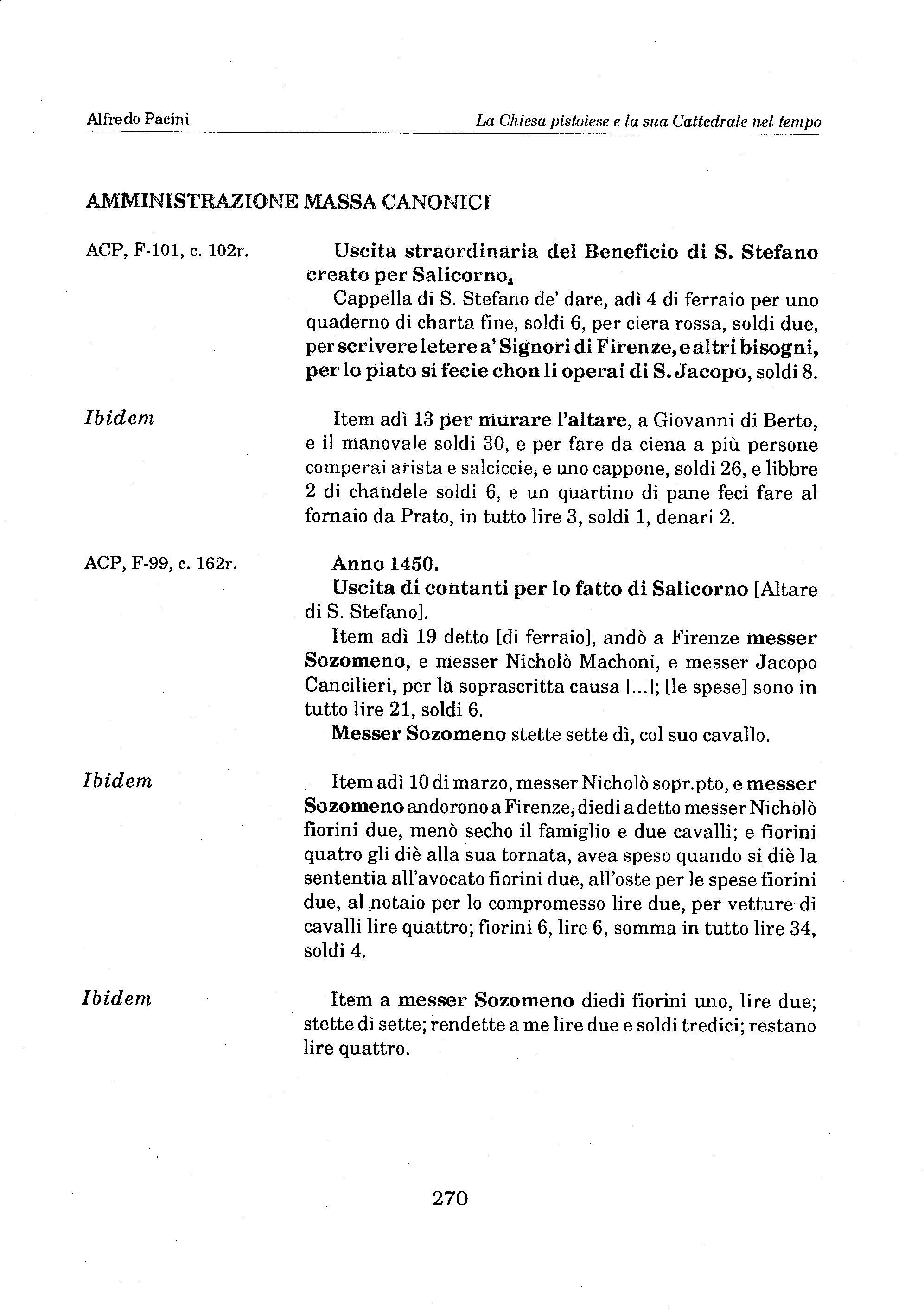 Alfredo Pacini

La Chiesa pistoiese e la sua Cattedrale nel tempo

AMMINISTRAZIONE MASSA CANONICI

ACP, F-101, c. 102r.

Uscita straordinaria del Beneficio di S. Stefano creato per Salicorno.

Cappella di S. Stefano de' dare, adì 4 di ferraio per uno quaderno di charta fine, soldi 6, per ciera rossa, soldi due, per scrivere letere a' Signori di Firenze, e altri bisogni, per lo piato si fecie chon li operai di S. Jacopo, soldi 8.

Ibidem

Item adì 13 per murare l'altare, a Giovanni di Berto, e il manovale soldi 30, e per fare da ciena a più persone comperai arista e salciccie, e uno cappone, soldi 26, e libbre 2 di chandele soldi 6, e un quartino di pane feci fare al fornaio da Prato, in tutto lire 3, soldi 1, denari 2.

ACP, F-99, c. 162r.

Anno 1450.

Uscita di contanti per lo fatto di Salicorno [Altare di S. Stefano].

Item adì 19 detto [di ferraio], andò a Firenze messer Sozomeno, e messer Nicholò Machoni, e messer Jacopo Cancilieri, per la soprascritta causa [...]; [le spese] sono in tutto lire 21, soldi 6.

Messer Sozomeno stette sette dì, col suo cavallo.

Ibidem

Item adì 10 di marzo, messer Nicholò sopr.pto, e messer Sozomeno andorono a Firenze, diedi a detto messer Nicholò fiorini due, menò secho il famiglio e due cavalli; e fiorini quatro gli diè alla sua tornata, avea speso quando si diè la sententia all'avocato fiorini due, all'oste per le spese fiorini due, al notaio per lo compromesso lire due, per vetture di cavalli lire quattro; fiorini 6, lire 6, somma in tutto lire 34, soldi 4.

Ibidem

Item a messer Sozomeno diedi fiorini uno, lire due; stette dì sette; rendette a me lire due e soldi tredici; restano lire quattro.

270